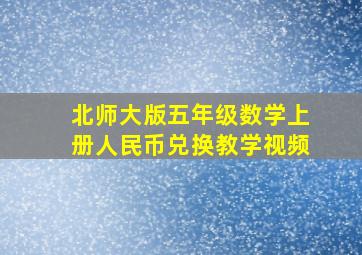 北师大版五年级数学上册人民币兑换教学视频